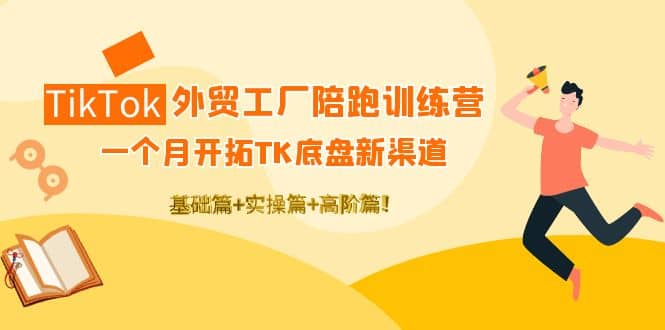 TikTok 外贸工厂陪跑训练营
一个月开拓TK底盘新渠道
基础篇+实操篇+高阶篇!